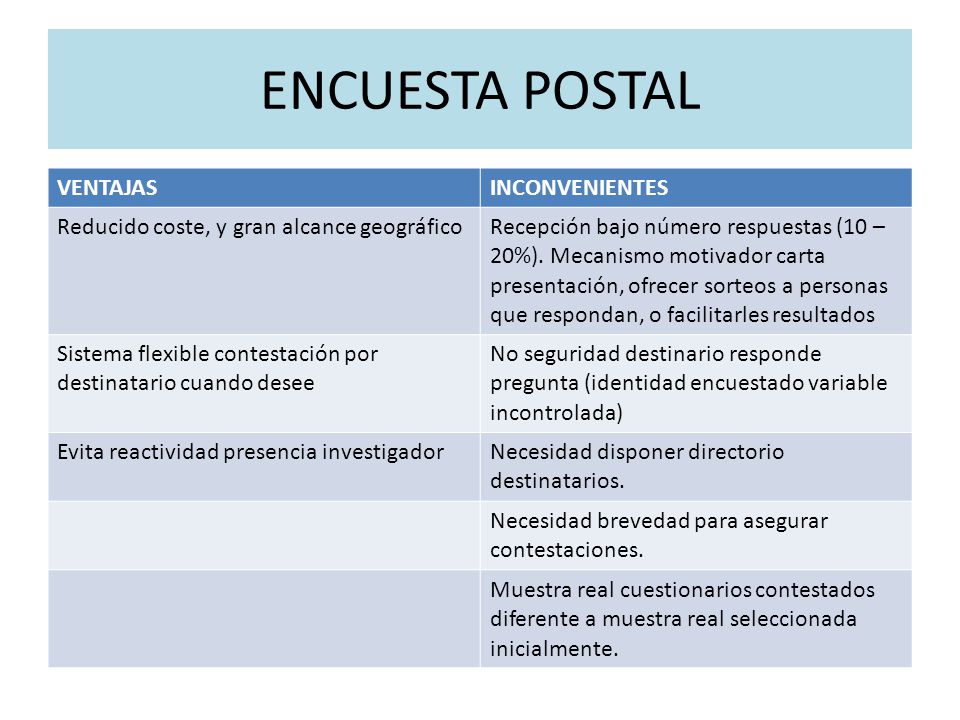 ENCUESTA POSTAL

| VENTAJAS | INCONVENIENTES |
|---|---|
| Reducido coste, y gran alcance geográfico | Recepción bajo número respuestas (10 – 20%). Mecanismo motivador carta presentación, ofrecer sorteos a personas que respondan, o facilitarles resultados |
| Sistema flexible contestación por destinatario cuando desee | No seguridad destinario responde pregunta (identidad encuestado variable incontrolada) |
| Evita reactividad presencia investigador | Necesidad disponer directorio destinatarios. |
| | Necesidad brevedad para asegurar contestaciones. |
| | Muestra real cuestionarios contestados diferente a muestra real seleccionada inicialmente. |